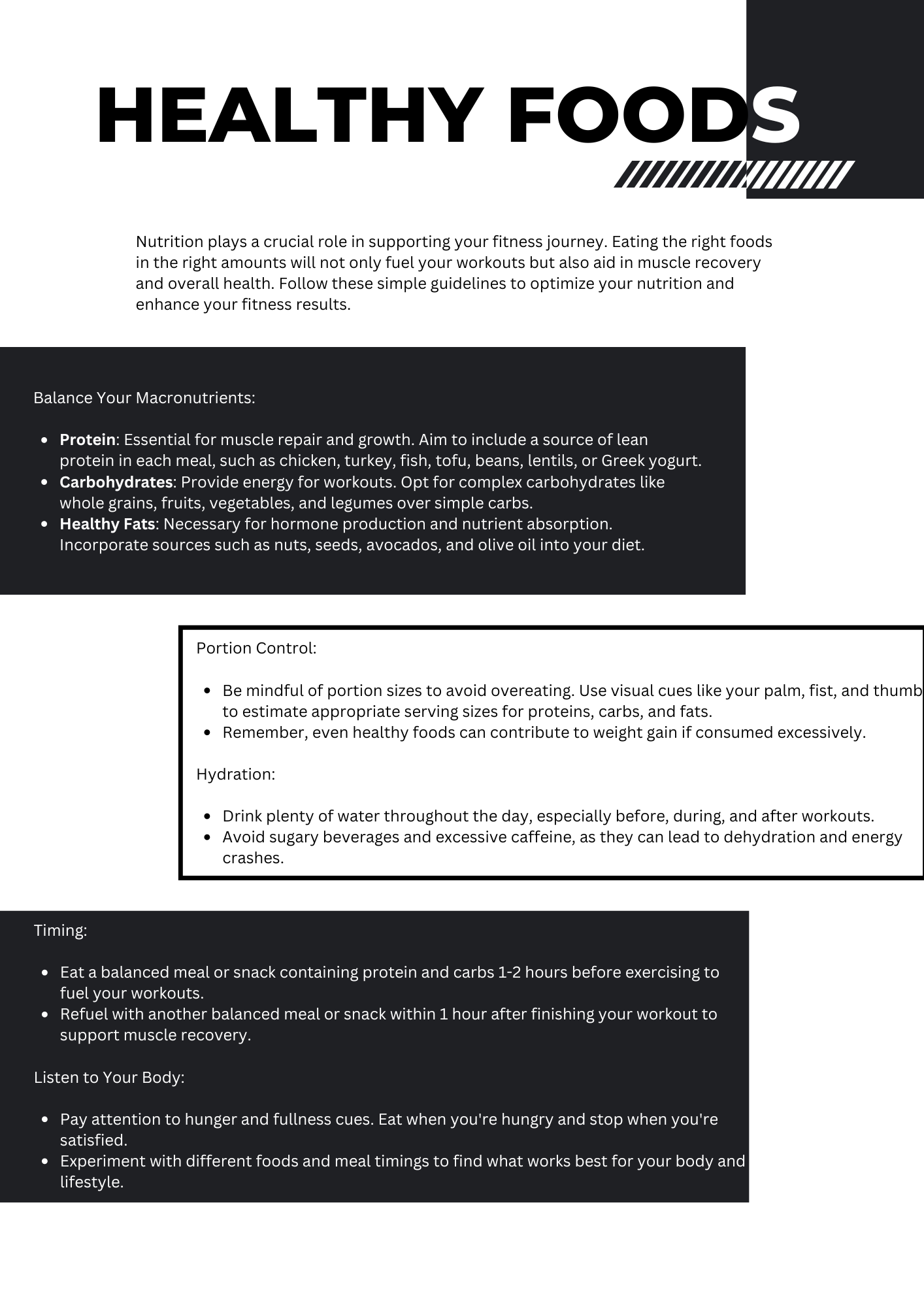 HEALTHY FOODS

Nutrition plays a crucial role in supporting your fitness journey. Eating the right foods in the right amounts will not only fuel your workouts but also aid in muscle recovery and overall health. Follow these simple guidelines to optimize your nutrition and enhance your fitness results.

Balance Your Macronutrients:

• Protein: Essential for muscle repair and growth. Aim to include a source of lean protein in each meal, such as chicken, turkey, fish, tofu, beans, lentils, or Greek yogurt.
• Carbohydrates: Provide energy for workouts. Opt for complex carbohydrates like whole grains, fruits, vegetables, and legumes over simple carbs.
• Healthy Fats: Necessary for hormone production and nutrient absorption. Incorporate sources such as nuts, seeds, avocados, and olive oil into your diet.

Portion Control:

• Be mindful of portion sizes to avoid overeating. Use visual cues like your palm, fist, and thumb to estimate appropriate serving sizes for proteins, carbs, and fats.
• Remember, even healthy foods can contribute to weight gain if consumed excessively.

Hydration:

• Drink plenty of water throughout the day, especially before, during, and after workouts.
• Avoid sugary beverages and excessive caffeine, as they can lead to dehydration and energy crashes.

Timing:

• Eat a balanced meal or snack containing protein and carbs 1-2 hours before exercising to fuel your workouts.
• Refuel with another balanced meal or snack within 1 hour after finishing your workout to support muscle recovery.

Listen to Your Body:

• Pay attention to hunger and fullness cues. Eat when you're hungry and stop when you're satisfied.
• Experiment with different foods and meal timings to find what works best for your body and lifestyle.